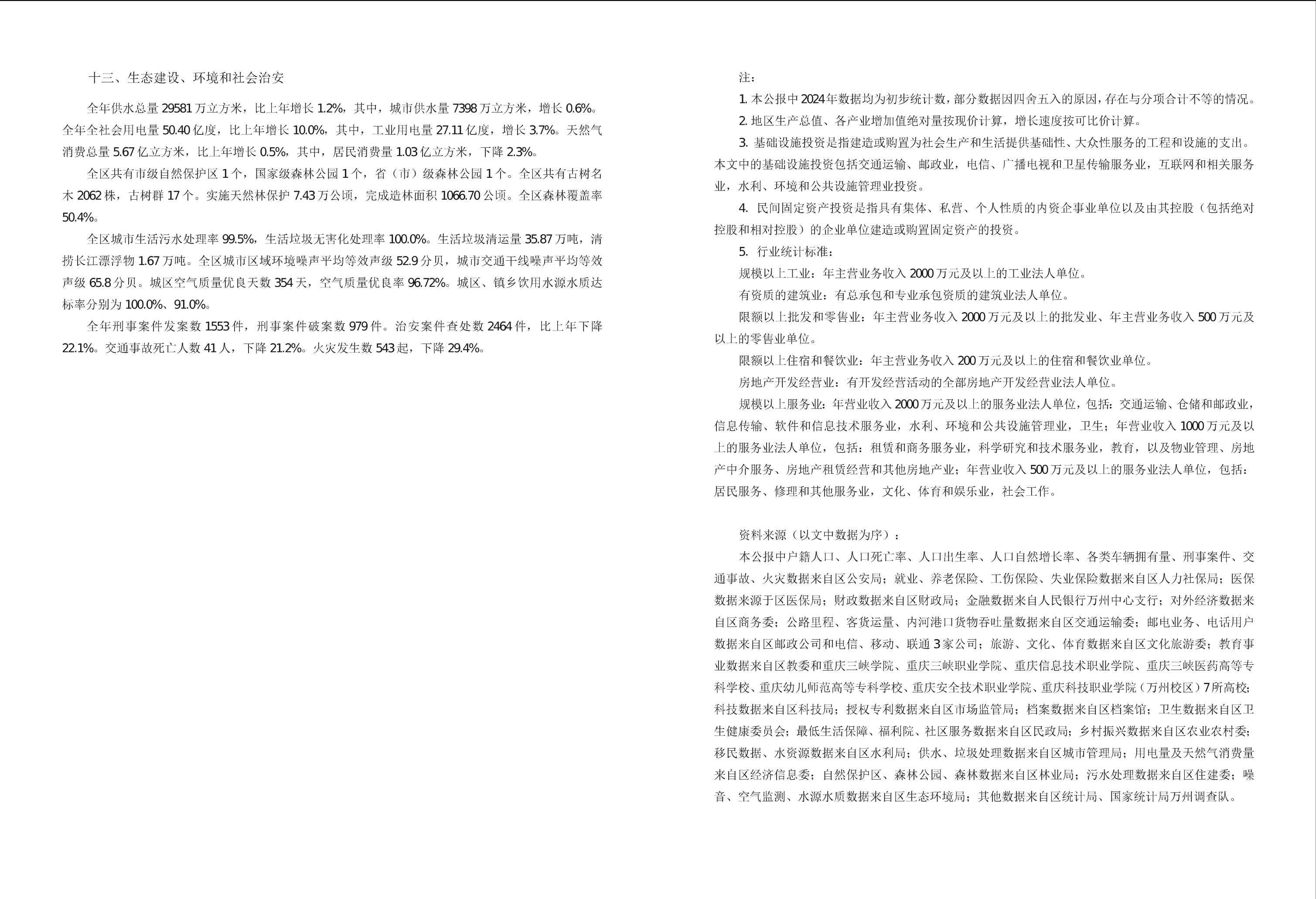 十三、生态建设、环境和社会治安

全年供水总量 29581 万立方米，比上年增长 1.2%，其中，城市供水量 7398 万立方米，增长 0.6%。全年全社会用电量 50.40 亿度，比上年增长 10.0%，其中，工业用电量 27.11 亿度，增长 3.7%。天然气消费总量 5.67 亿立方米，比上年增长 0.5%，其中，居民消费量 1.03 亿立方米，下降 2.3%。

全区共有市级自然保护区 1 个，国家级森林公园 1 个，省（市）级森林公园 1 个。全区共有古树名木 2062 株，古树群 17 个。实施天然林保护 7.43 万公顷，完成造林面积 1066.70 公顷。全区森林覆盖率 50.4%。

全区城市生活污水处理率 99.5%，生活垃圾无害化处理率 100.0%。生活垃圾清运量 35.87 万吨，清捞长江漂浮物 1.67 万吨。全区城市区域环境噪声平均等效声级 52.9 分贝，城市交通干线噪声平均等效声级 65.8 分贝。城区空气质量优良天数 354 天，空气质量优良率 96.72%。城区、镇乡饮用水源水质达标率分别为 100.0%、91.0%。

全年刑事案件发案数 1553 件，刑事案件破案数 979 件。治安案件查处数 2464 件，比上年下降 22.1%。交通事故死亡人数 41 人，下降 21.2%。火灾发生数 543 起，下降 29.4%。

注：

1. 本公报中 2024 年数据均为初步统计数，部分数据因四舍五入的原因，存在与分项合计不等的情况。

2. 地区生产总值、各产业增加值绝对量按现价计算，增长速度按可比价计算。

3. 基础设施投资是指建造或购置为社会生产和生活提供基础性、大众性服务的工程和设施的支出。本文中的基础设施投资包括交通运输、邮政业，电信、广播电视和卫星传输服务业，互联网和相关服务业，水利、环境和公共设施管理业投资。

4. 民间固定资产投资是指具有集体、私营、个人性质的内资企事业单位以及由其控股（包括绝对控股和相对控股）的企业单位建造或购置固定资产的投资。

5. 行业统计标准：

规模以上工业：年主营业务收入 2000 万元及以上的工业法人单位。

有资质的建筑业：有总承包和专业承包资质的建筑业法人单位。

限额以上批发和零售业：年主营业务收入 2000 万元及以上的批发业、年主营业务收入 500 万元及以上的零售业单位。

限额以上住宿和餐饮业：年主营业务收入 200 万元及以上的住宿和餐饮业单位。

房地产开发经营业：有开发经营活动的全部房地产开发经营业法人单位。

规模以上服务业：年营业收入 2000 万元及以上的服务业法人单位，包括：交通运输、仓储和邮政业，信息传输、软件和信息技术服务业，水利、环境和公共设施管理业，卫生；年营业收入 1000 万元及以上的服务业法人单位，包括：租赁和商务服务业，科学研究和技术服务业，教育，以及物业管理、房地产中介服务、房地产租赁经营和其他房地产业；年营业收入 500 万元及以上的服务业法人单位，包括：居民服务、修理和其他服务业，文化、体育和娱乐业，社会工作。

资料来源（以文中数据为序）：

本公报中户籍人口、人口死亡率、人口出生率、人口自然增长率、各类车辆拥有量、刑事案件、交通事故、火灾数据来自区公安局；就业、养老保险、工伤保险、失业保险数据来自区人力社保局；医保数据来源于区医保局；财政数据来自区财政局；金融数据来自人民银行万州中心支行；对外经济数据来自区商务委；公路里程、客货运量、内河港口货物吞吐量数据来自区交通运输委；邮电业务、电话用户数据来自区邮政公司和电信、移动、联通 3 家公司；旅游、文化、体育数据来自区文化旅游委；教育事业数据来自区教委和重庆三峡学院、重庆三峡职业学院、重庆信息技术职业学院、重庆三峡医药高等专科学校、重庆幼儿师范高等专科学校、重庆安全技术职业学院、重庆科技职业学院（万州校区）7 所高校；科技数据来自区科技局；授权专利数据来自区市场监管局；档案数据来自区档案馆；卫生数据来自区卫生健康委员会；最低生活保障、福利院、社区服务数据来自区民政局；乡村振兴数据来自区农业农村委；移民数据、水资源数据来自区水利局；供水、垃圾处理数据来自区城市管理局；用电量及天然气消费量来自区经济信息委；自然保护区、森林公园、森林数据来自区林业局；污水处理数据来自区住建委；噪音、空气监测、水源水质数据来自区生态环境局；其他数据来自区统计局、国家统计局万州调查队。